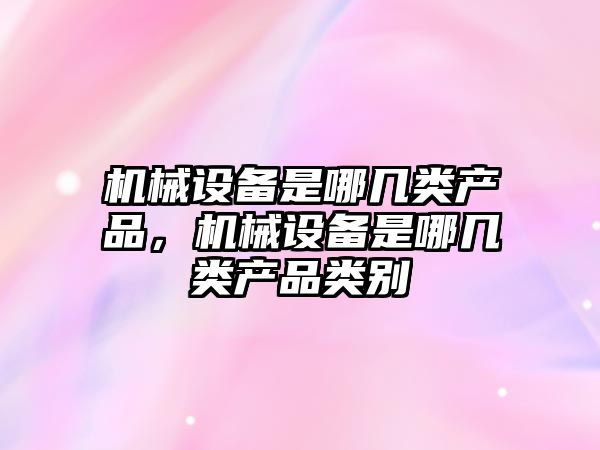 机械设备是哪几类产品，机械设备是哪几类产品类别